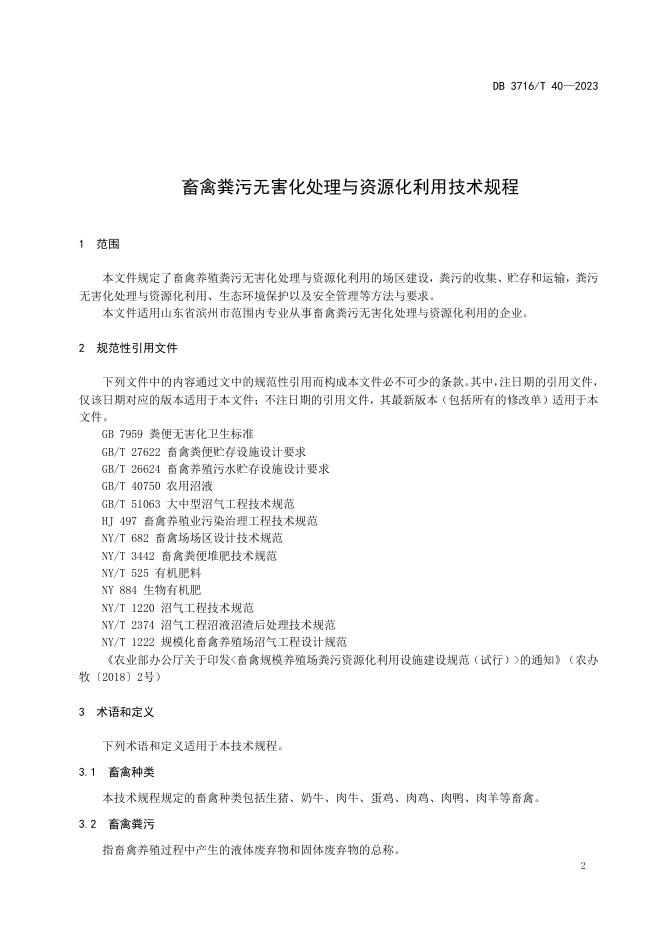 DB 3716/T 40—2023

畜禽粪污无害化处理与资源化利用技术规程

1 范围

本文件规定了畜禽养殖粪污无害化处理与资源化利用的场区建设，粪污的收集、贮存和运输，粪污无害化处理与资源化利用、生态环境保护以及安全管理等方法与要求。

本文件适用山东省滨州市范围内专业从事畜禽粪污无害化处理与资源化利用的企业。

2 规范性引用文件

下列文件中的内容通过文中的规范性引用而构成本文件必不可少的条款。其中，注日期的引用文件，仅该日期对应的版本适用于本文件；不注日期的引用文件，其最新版本（包括所有的修改单）适用于本文件。

GB 7959 粪便无害化卫生标准

GB/T 27622 畜禽粪便贮存设施设计要求

GB/T 26624 畜禽养殖污水贮存设施设计要求

GB/T 40750 农用沼液

GB/T 51063 大中型沼气工程技术规范

HJ 497 畜禽养殖业污染治理工程技术规范

NY/T 682 畜禽场场区设计技术规范

NY/T 3442 畜禽粪便堆肥技术规范

NY/T 525 有机肥料

NY 884 生物有机肥

NY/T 1220 沼气工程技术规范

NY/T 2374 沼气工程沼液沼渣后处理技术规范

NY/T 1222 规模化畜禽养殖场沼气工程设计规范

《农业部办公厅关于印发<畜禽规模养殖场粪污资源化利用设施建设规范（试行）>的通知》（农办牧〔2018〕2号）

3 术语和定义

下列术语和定义适用于本技术规程。

3.1 畜禽种类

本技术规程规定的畜禽种类包括生猪、奶牛、肉牛、蛋鸡、肉鸡、肉鸭、肉羊等畜禽。

3.2 畜禽粪污

指畜禽养殖过程中产生的液体废弃物和固体废弃物的总称。

2